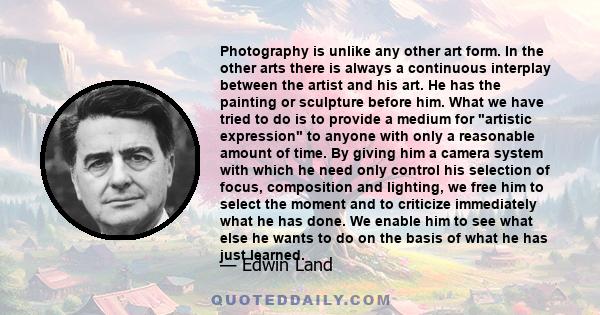 Photography is unlike any other art form. In the other arts there is always a continuous interplay between the artist and his art. He has the painting or sculpture before him. What we have tried to do is to provide a medium for "artistic expression" to anyone with only a reasonable amount of time. By giving him a camera system with which he need only control his selection of focus, composition and lighting, we free him to select the moment and to criticize immediately what he has done. We enable him to see what else he wants to do on the basis of what he has just learned.

— Edwin Land

QUOTEDDAILY.COM